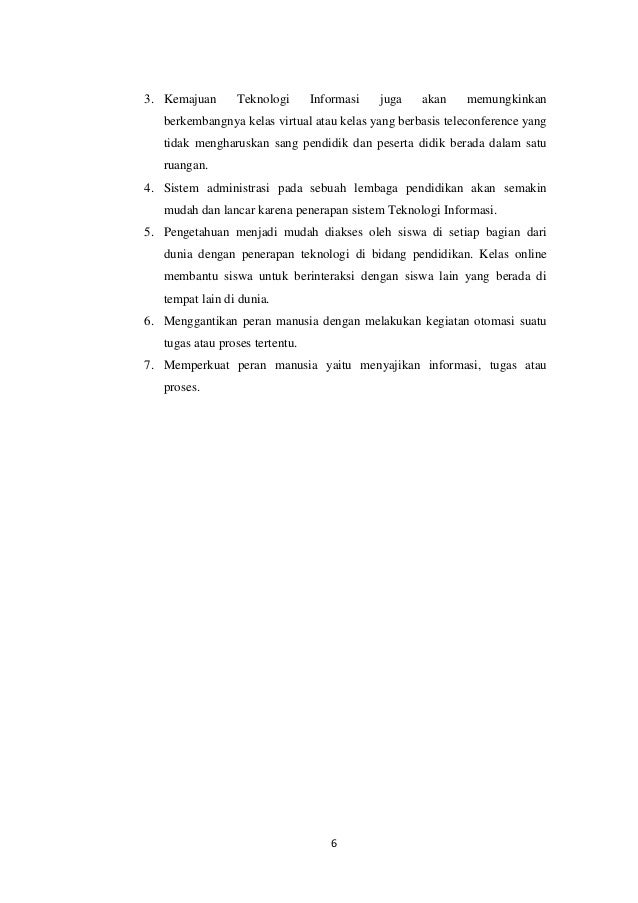 3. Kemajuan Teknologi Informasi juga akan memungkinkan berkembangnya kelas virtual atau kelas yang berbasis teleconference yang tidak mengharuskan sang pendidik dan peserta didik berada dalam satu ruangan.
4. Sistem administrasi pada sebuah lembaga pendidikan akan semakin mudah dan lancar karena penerapan sistem Teknologi Informasi.
5. Pengetahuan menjadi mudah diakses oleh siswa di setiap bagian dari dunia dengan penerapan teknologi di bidang pendidikan. Kelas online membantu siswa untuk berinteraksi dengan siswa lain yang berada di tempat lain di dunia.
6. Menggantikan peran manusia dengan melakukan kegiatan otomasi suatu tugas atau proses tertentu.
7. Memperkuat peran manusia yaitu menyajikan informasi, tugas atau proses.

6